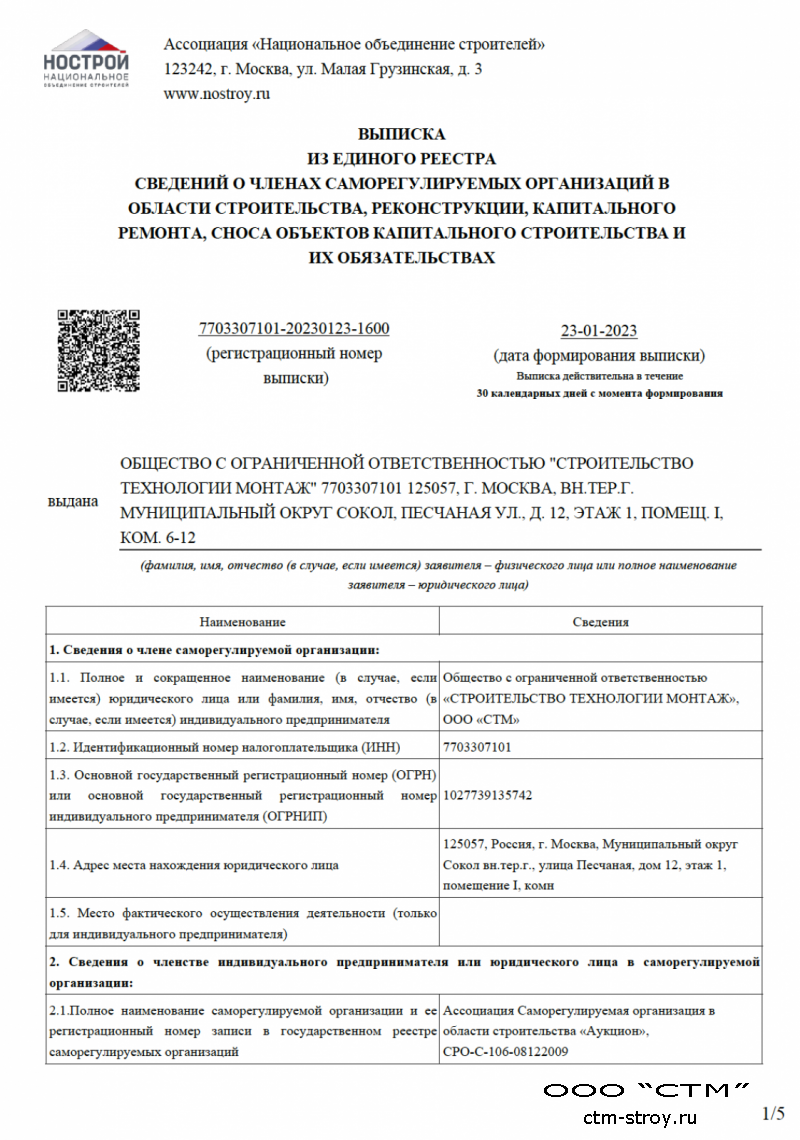 НОСТРОЙ
НАЦИОНАЛЬНОЕ
ОБЪЕДИНЕНИЕ СТРОИТЕЛЕЙ

Ассоциация «Национальное объединение строителей»
123242, г. Москва, ул. Малая Грузинская, д. 3
www.nostroy.ru

ВЫПИСКА
ИЗ ЕДИНОГО РЕЕСТРА
СВЕДЕНИЙ О ЧЛЕНАХ САМОРЕГУЛИРУЕМЫХ ОРГАНИЗАЦИЙ В ОБЛАСТИ СТРОИТЕЛЬСТВА, РЕКОНСТРУКЦИИ, КАПИТАЛЬНОГО РЕМОНТА, СНОСА ОБЪЕКТОВ КАПИТАЛЬНОГО СТРОИТЕЛЬСТВА И ИХ ОБЯЗАТЕЛЬСТВАХ

7703307101-20230123-1600
(регистрационный номер выписки)

23-01-2023
(дата формирования выписки)
Выписка действительна в течение 30 календарных дней с момента формирования

выдана

ОБЩЕСТВО С ОГРАНИЧЕННОЙ ОТВЕТСТВЕННОСТЬЮ "СТРОИТЕЛЬСТВО ТЕХНОЛОГИИ МОНТАЖ" 7703307101 125057, Г. МОСКВА, ВН.ТЕР.Г. МУНИЦИПАЛЬНЫЙ ОКРУГ СОКОЛ, ПЕСЧАНАЯ УЛ., Д. 12, ЭТАЖ 1, ПОМЕЩ. I, КОМ. 6-12

(фамилия, имя, отчество (в случае, если имеется) заявителя – физического лица или полное наименование заявителя – юридического лица)

| Наименование | Сведения |
|---|---|
| 1. Сведения о члене саморегулируемой организации: | |
| 1.1. Полное и сокращенное наименование (в случае, если имеется) юридического лица или фамилия, имя, отчество (в случае, если имеется) индивидуального предпринимателя | Общество с ограниченной ответственностью «СТРОИТЕЛЬСТВО ТЕХНОЛОГИИ МОНТАЖ», ООО «СТМ» |
| 1.2. Идентификационный номер налогоплательщика (ИНН) | 7703307101 |
| 1.3. Основной государственный регистрационный номер (ОГРН) или основной государственный регистрационный номер индивидуального предпринимателя (ОГРНИП) | 1027739135742 |
| 1.4. Адрес места нахождения юридического лица | 125057, Россия, г. Москва, Муниципальный округ Сокол вн.тер.г., улица Песчаная, дом 12, этаж 1, помещение I, комн |
| 1.5. Место фактического осуществления деятельности (только для индивидуального предпринимателя) | |
| 2. Сведения о членстве индивидуального предпринимателя или юридического лица в саморегулируемой организации: | |
| 2.1.Полное наименование саморегулируемой организации и ее регистрационный номер записи в государственном реестре саморегулируемых организаций | Ассоциация Саморегулируемая организация в области строительства «Аукцион», СРО-С-106-08122009 |

ООО "СТМ"
ctm-stroy.ru
1/5